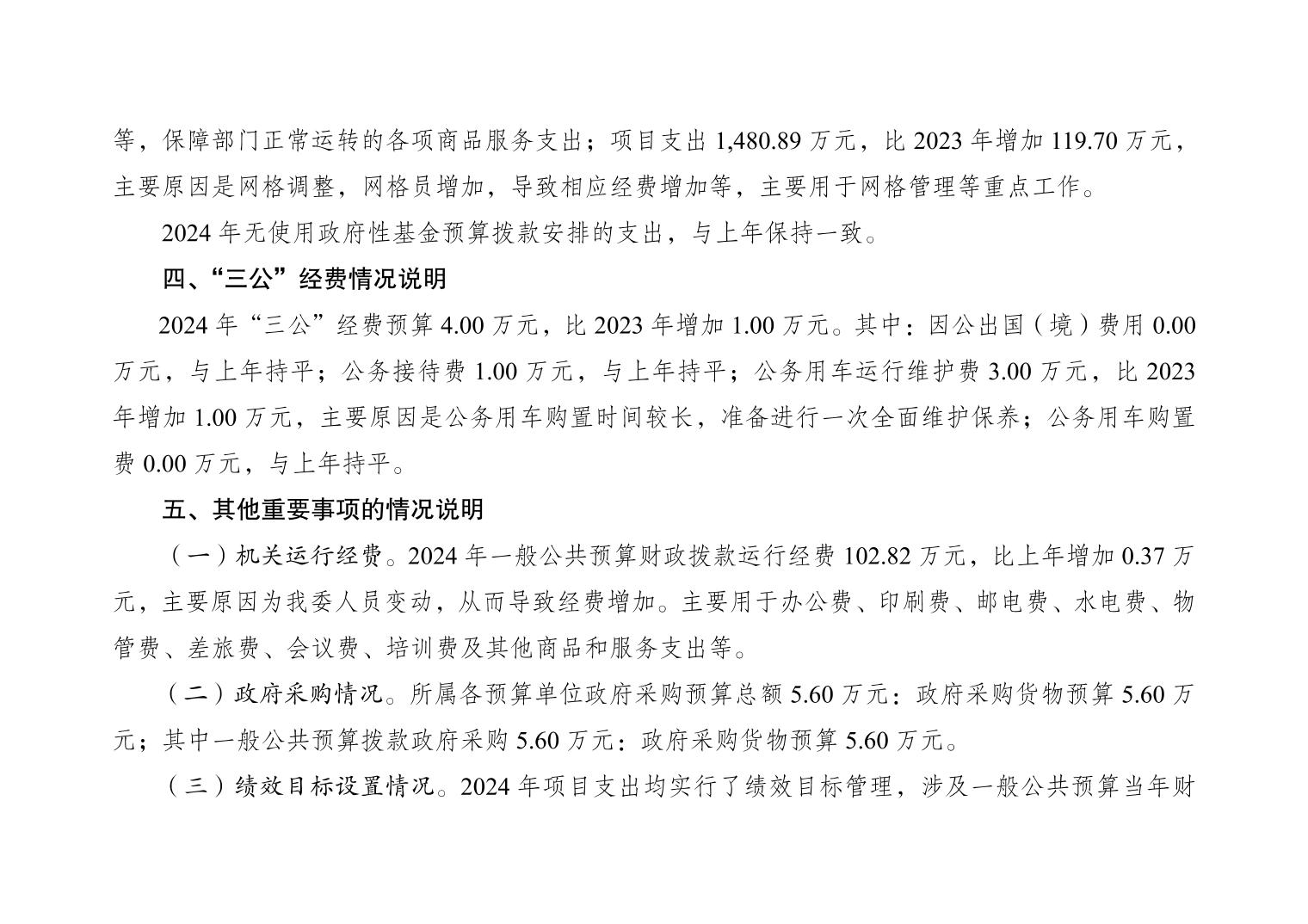 等，保障部门正常运转的各项商品服务支出；项目支出 1,480.89 万元，比 2023 年增加 119.70 万元，主要原因是网格调整，网格员增加，导致相应经费增加等，主要用于网格管理等重点工作。

2024 年无使用政府性基金预算拨款安排的支出，与上年保持一致。

四、“三公”经费情况说明

2024 年“三公”经费预算 4.00 万元，比 2023 年增加 1.00 万元。其中：因公出国（境）费用 0.00 万元，与上年持平；公务接待费 1.00 万元，与上年持平；公务用车运行维护费 3.00 万元，比 2023 年增加 1.00 万元，主要原因是公务用车购置时间较长，准备进行一次全面维护保养；公务用车购置费 0.00 万元，与上年持平。

五、其他重要事项的情况说明

（一）机关运行经费。2024 年一般公共预算财政拨款运行经费 102.82 万元，比上年增加 0.37 万元，主要原因为我委人员变动，从而导致经费增加。主要用于办公费、印刷费、邮电费、水电费、物管费、差旅费、会议费、培训费及其他商品和服务支出等。

（二）政府采购情况。所属各预算单位政府采购预算总额 5.60 万元：政府采购货物预算 5.60 万元；其中一般公共预算拨款政府采购 5.60 万元：政府采购货物预算 5.60 万元。

（三）绩效目标设置情况。2024 年项目支出均实行了绩效目标管理，涉及一般公共预算当年财